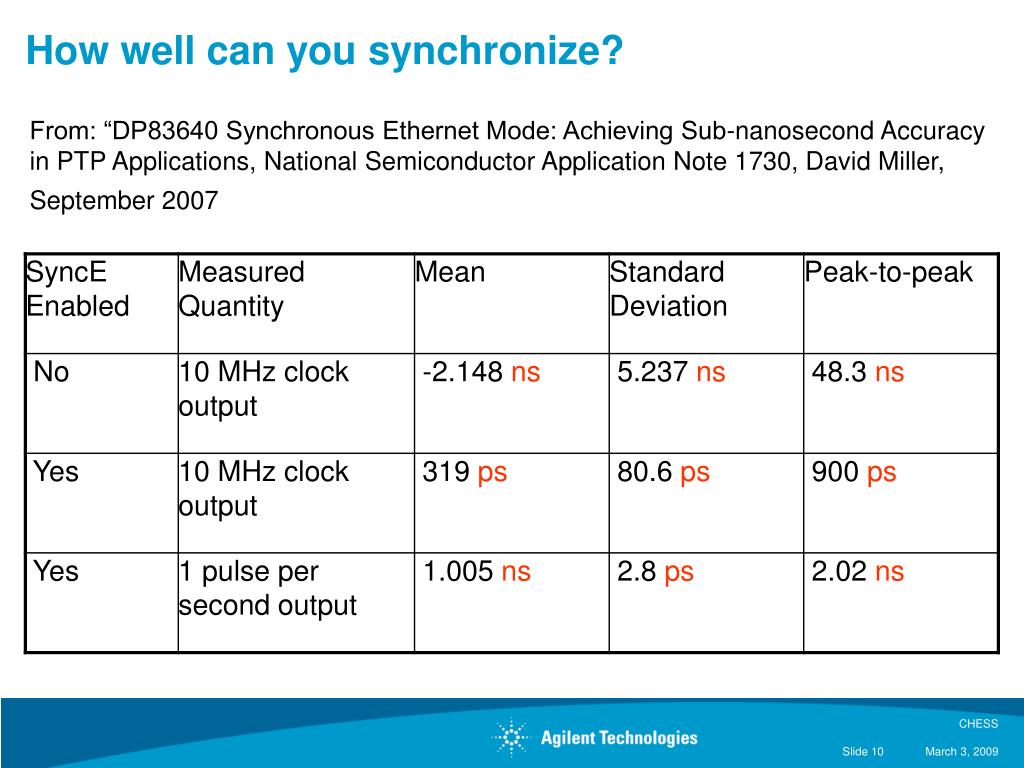 How well can you synchronize?

From: “DP83640 Synchronous Ethernet Mode: Achieving Sub-nanosecond Accuracy in PTP Applications, National Semiconductor Application Note 1730, David Miller, September 2007

| SyncE Enabled | Measured Quantity | Mean | Standard Deviation | Peak-to-peak |
|---|---|---|---|---|
| No | 10 MHz clock output | -2.148 ns | 5.237 ns | 48.3 ns |
| Yes | 10 MHz clock output | 319 ps | 80.6 ps | 900 ps |
| Yes | 1 pulse per second output | 1.005 ns | 2.8 ps | 2.02 ns |

Agilent Technologies

CHESS

Slide 10 March 3, 2009